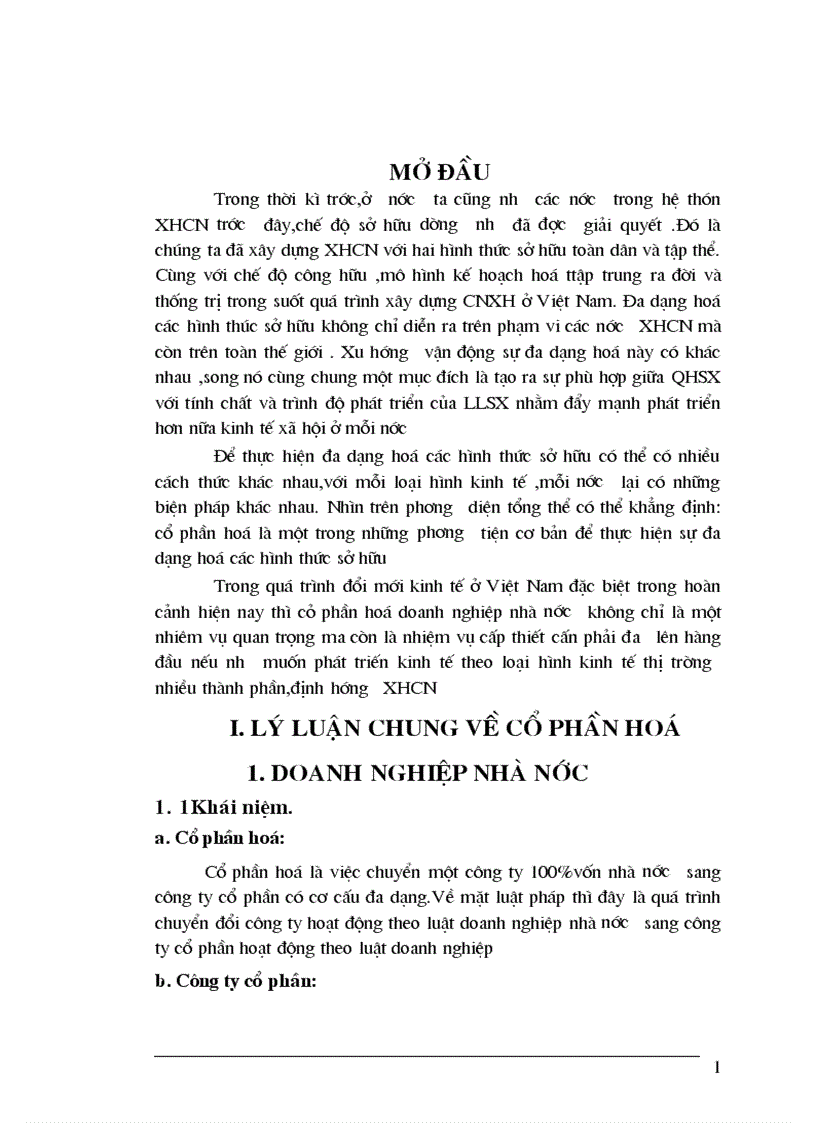 MỞ ĐẦU

Trong thời kì trớc,ở nớc ta cũng nh các nớc trong hệ thốn XHCN trớc đây,chế độ sở hữu dờng nh đã đợc giải quyết .Đó là chúng ta đã xây dựng XHCN với hai hình thức sở hữu toàn dân và tập thể. Cùng với chế độ công hữu ,mô hình kế hoạch hoá ttập trung ra đời và thống trị trong suốt quá trình xây dựng CNXH ở Việt Nam. Đa dạng hoá các hình thức sở hữu không chỉ diễn ra trên phạm vi các nớc XHCN mà còn trên toàn thế giới . Xu hớng vận động sự đa dạng hoá này có khác nhau ,song nó cùng chung một mục đích là tạo ra sự phù hợp giữa QHSX với tính chất và trình độ phát triển của LLSX nhằm đẩy mạnh phát triển hơn nữa kinh tế xã hội ở mỗi nớc

Để thực hiện đa dạng hoá các hình thức sở hữu có thể có nhiều cách thức khác nhau,với mỗi loại hình kinh tế ,mỗi nớc lại có những biện pháp khác nhau. Nhìn trên phơng diện tổng thể có thể khẳng định: cổ phần hoá là một trong những phơng tiện cơ bản để thực hiện sự đa dạng hoá các hình thức sở hữu

Trong quá trình đổi mới kinh tế ở Việt Nam đặc biệt trong hoàn cảnh hiện nay thì cổ phần hoá doanh nghiệp nhà nớc không chỉ là một nhiêm vụ quan trọng ma còn là nhiệm vụ cấp thiết cần phải đa lên hàng đầu nếu nh muốn phát triển kinh tế theo loại hình kinh tế thị trờng nhiều thành phần,định hớng XHCN

I. LÝ LUẬN CHUNG VỀ CỔ PHẦN HOÁ

1. DOANH NGHIỆP NHÀ NỚC

1. 1Khái niệm.

a. Cổ phần hoá:

Cổ phần hoá là việc chuyển một công ty 100%vốn nhà nớc sang công ty cổ phần có cơ cấu đa dạng.Về mặt luật pháp thì đây là quá trình chuyển đổi công ty hoạt động theo luật doanh nghiệp nhà nớc sang công ty cổ phần hoạt động theo luật doanh nghiệp

b. Công ty cổ phần:

1